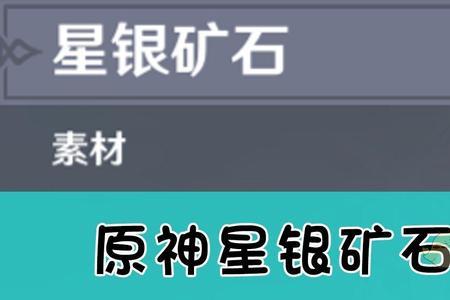 星银矿石

素材

原神星银矿石